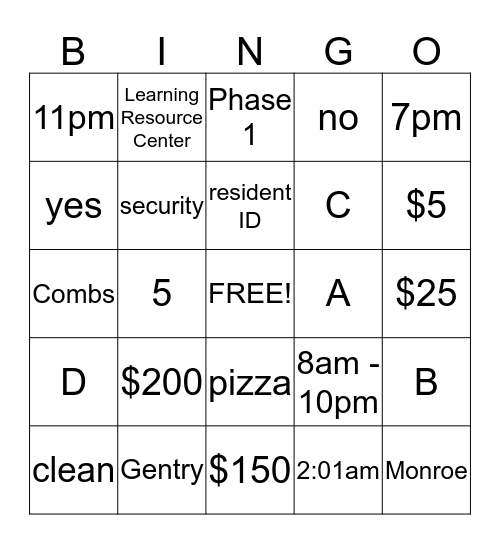 | B | I | N | G | O |
|---|---|---|---|---|
| 11pm | Learning Resource Center | Phase 1 | no | 7pm |
| yes | security | resident ID | C | \$5 |
| Combs | 5 | FREE! | A | \$25 |
| D | \$200 | pizza | 8am - 10pm | B |
| clean | Gentry | \$150 | 2:01am | Monroe |